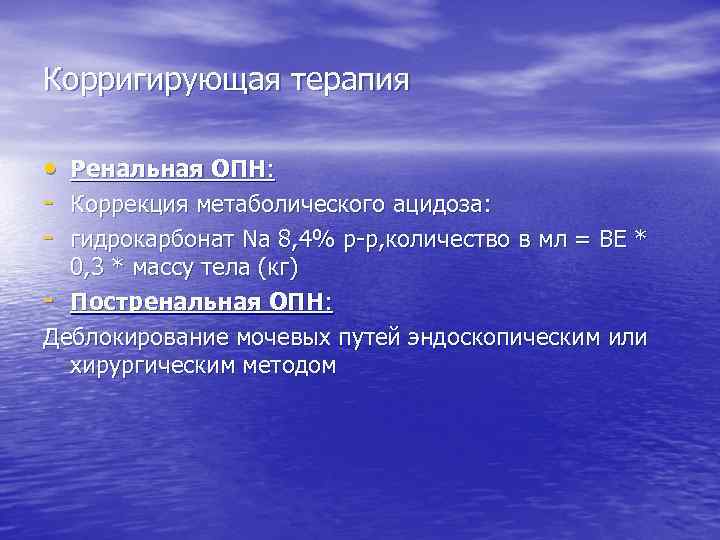 Корригирующая терапия

• Ренальная ОПН:
- Коррекция метаболического ацидоза:
- гидрокарбонат Na 8,4% р-р,количество в мл = BE * 0,3 * массу тела (кг)
- Постренальная ОПН:
Деблокирование мочевых путей эндоскопическим или хирургическим методом